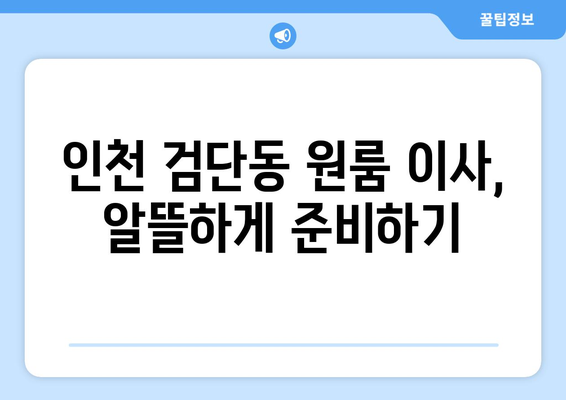 꿀팁정보

인천 검단동 원룸 이사, 알뜰하게 준비하기